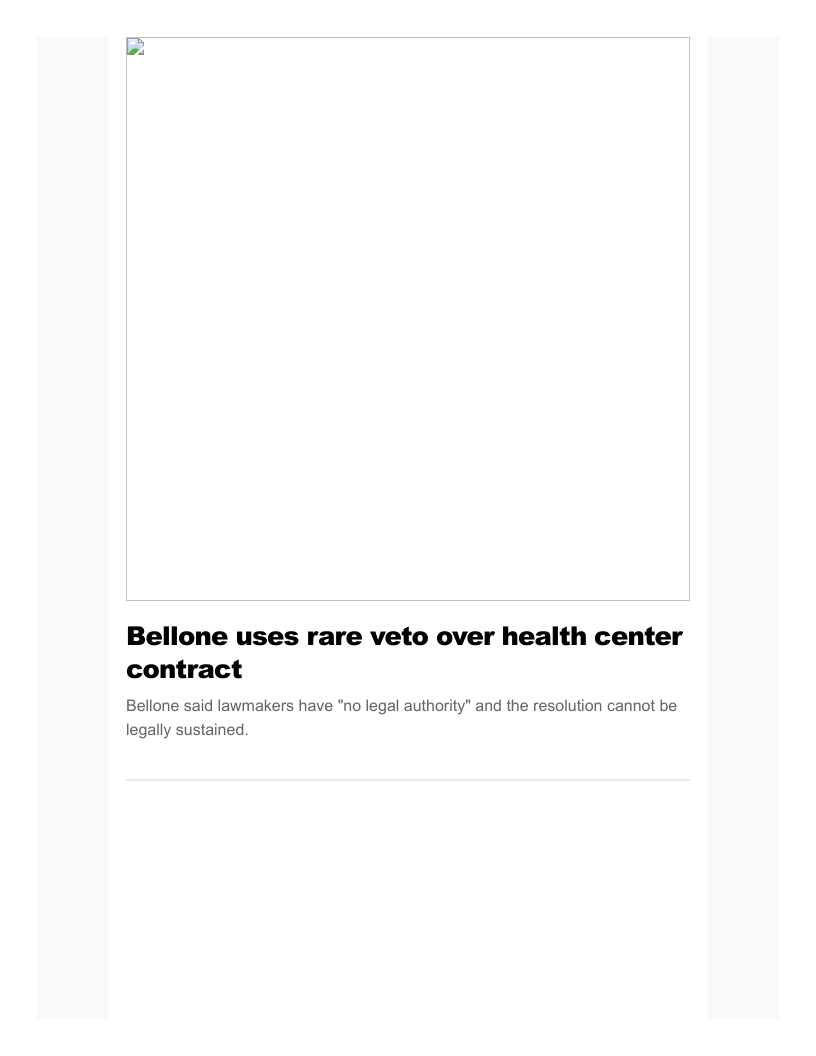 Bellone uses rare veto over health center contract

Bellone said lawmakers have "no legal authority" and the resolution cannot be legally sustained.